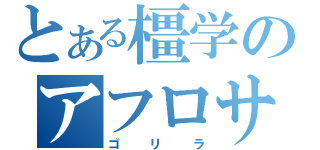 とある橿学の
アフロサ
ゴリラ